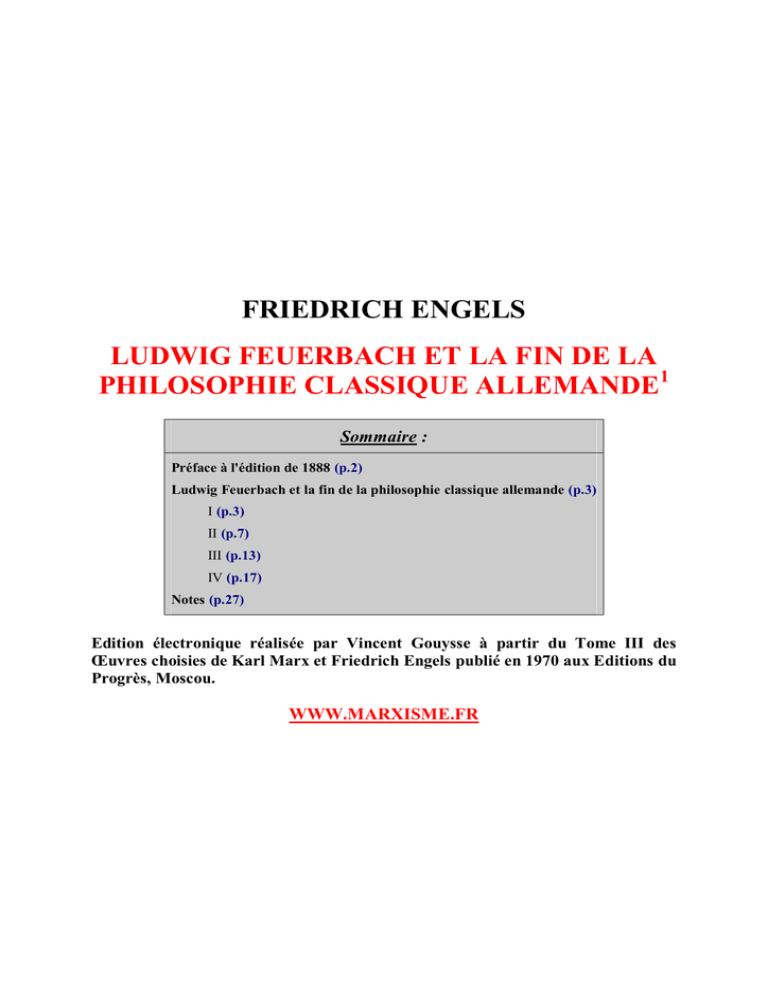 FRIEDRICH ENGELS

LUDWIG FEUERBACH ET LA FIN DE LA PHILOSOPHIE CLASSIQUE ALLEMANDE$^{1}$

Sommaire :

Préface à l'édition de 1888 (p.2)

Ludwig Feuerbach et la fin de la philosophie classique allemande (p.3)

I (p.3)

II (p.7)

III (p.13)

IV (p.17)

Notes (p.27)

Edition électronique réalisée par Vincent Gouysse à partir du Tome III des Œuvres choisies de Karl Marx et Friedrich Engels publié en 1970 aux Editions du Progrès, Moscou.

WWW.MARXISME.FR